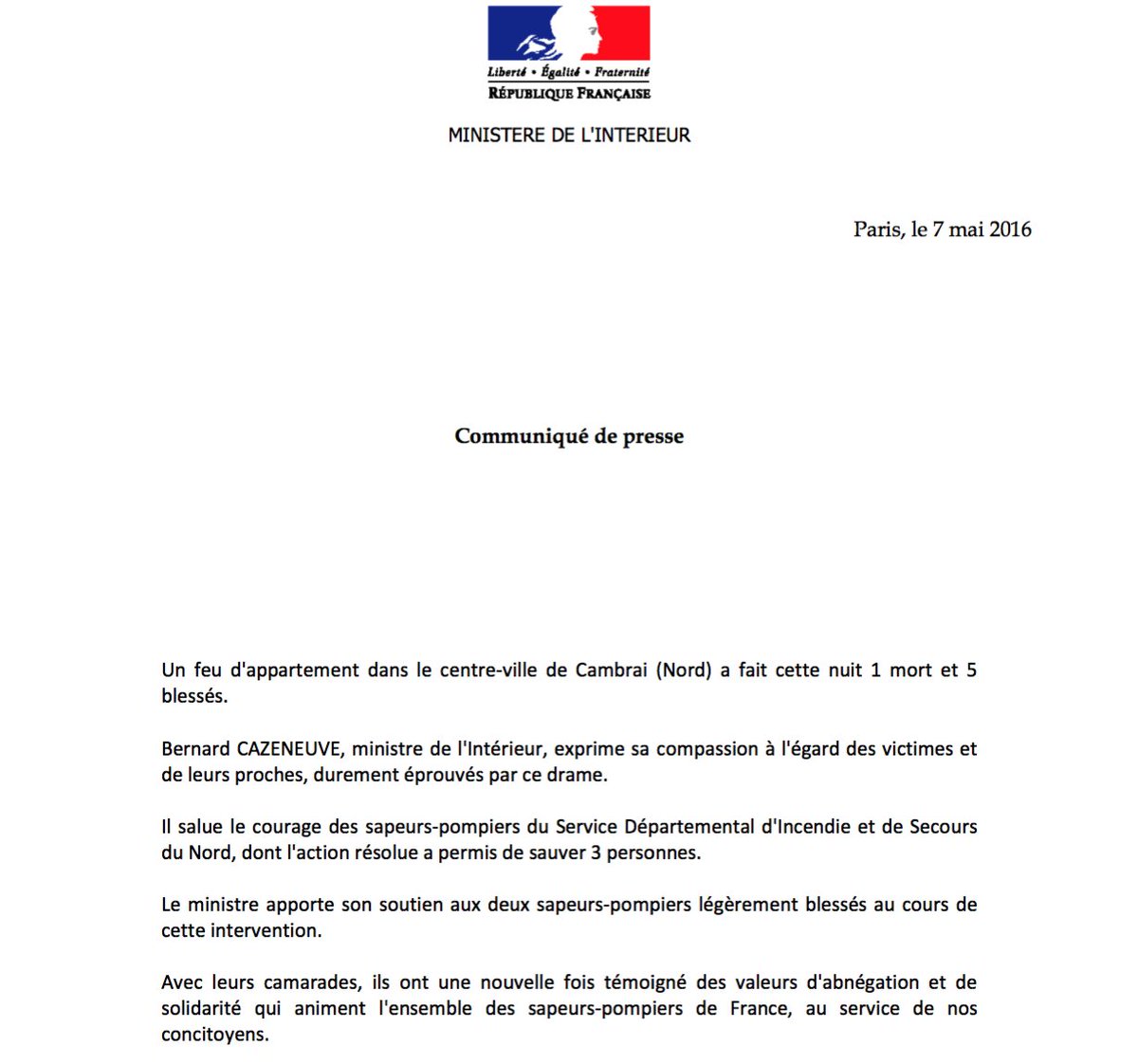 Liberté • Égalité • Fraternité
RÉPUBLIQUE FRANÇAISE

MINISTERE DE L'INTERIEUR

Paris, le 7 mai 2016

Communiqué de presse

Un feu d'appartement dans le centre-ville de Cambrai (Nord) a fait cette nuit 1 mort et 5 blessés.

Bernard CAZENEUVE, ministre de l'Intérieur, exprime sa compassion à l'égard des victimes et de leurs proches, durement éprouvés par ce drame.

Il salue le courage des sapeurs-pompiers du Service Départemental d'Incendie et de Secours du Nord, dont l'action résolue a permis de sauver 3 personnes.

Le ministre apporte son soutien aux deux sapeurs-pompiers légèrement blessés au cours de cette intervention.

Avec leurs camarades, ils ont une nouvelle fois témoigné des valeurs d'abnégation et de solidarité qui animent l'ensemble des sapeurs-pompiers de France, au service de nos concitoyens.